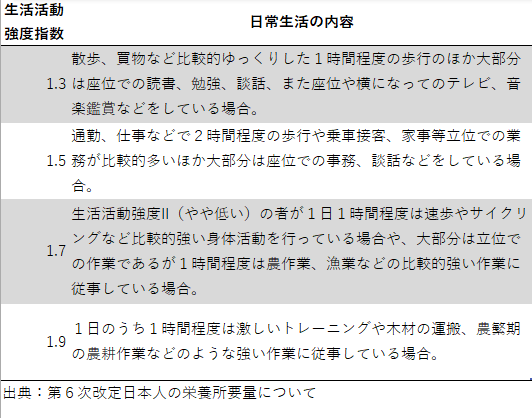 | 生活活動強度指数 | 日常生活の内容 |
|---|---|
| 1.3 | 散歩、買物など比較的ゆっくりした１時間程度の歩行のほか大部分は座位での読書、勉強、談話、また座位や横になってのテレビ、音楽鑑賞などをしている場合。 |
| 1.5 | 通勤、仕事などで２時間程度の歩行や乗車接客、家事等立位での業務が比較的多いほか大部分は座位での事務、談話などをしている場合。 |
| 1.7 | 生活活動強度II（やや低い）の者が１日１時間程度は速歩やサイクリングなど比較的強い身体活動を行っている場合や、大部分は立位での作業であるが１時間程度は農作業、漁業などの比較的強い作業に従事している場合。 |
| 1.9 | １日のうち１時間程度は激しいトレーニングや木材の運搬、農繁期の農耕作業などのような強い作業に従事している場合。 |

出典：第６次改定日本人の栄養所要量について